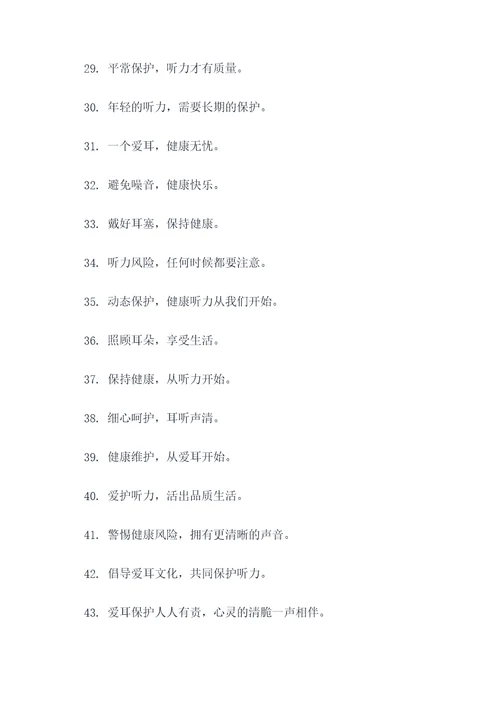 29. 平常保护，听力才有质量。

30. 年轻的听力，需要长期的保护。

31. 一个爱耳，健康无忧。

32. 避免噪音，健康快乐。

33. 戴好耳塞，保持健康。

34. 听力风险，任何时候都要注意。

35. 动态保护，健康听力从我们开始。

36. 照顾耳朵，享受生活。

37. 保持健康，从听力开始。

38. 细心呵护，耳听声清。

39. 健康维护，从爱耳开始。

40. 爱护听力，活出品质生活。

41. 警惕健康风险，拥有更清晰的声音。

42. 倡导爱耳文化，共同保护听力。

43. 爱耳保护人人有责，心灵的清脆一声相伴。